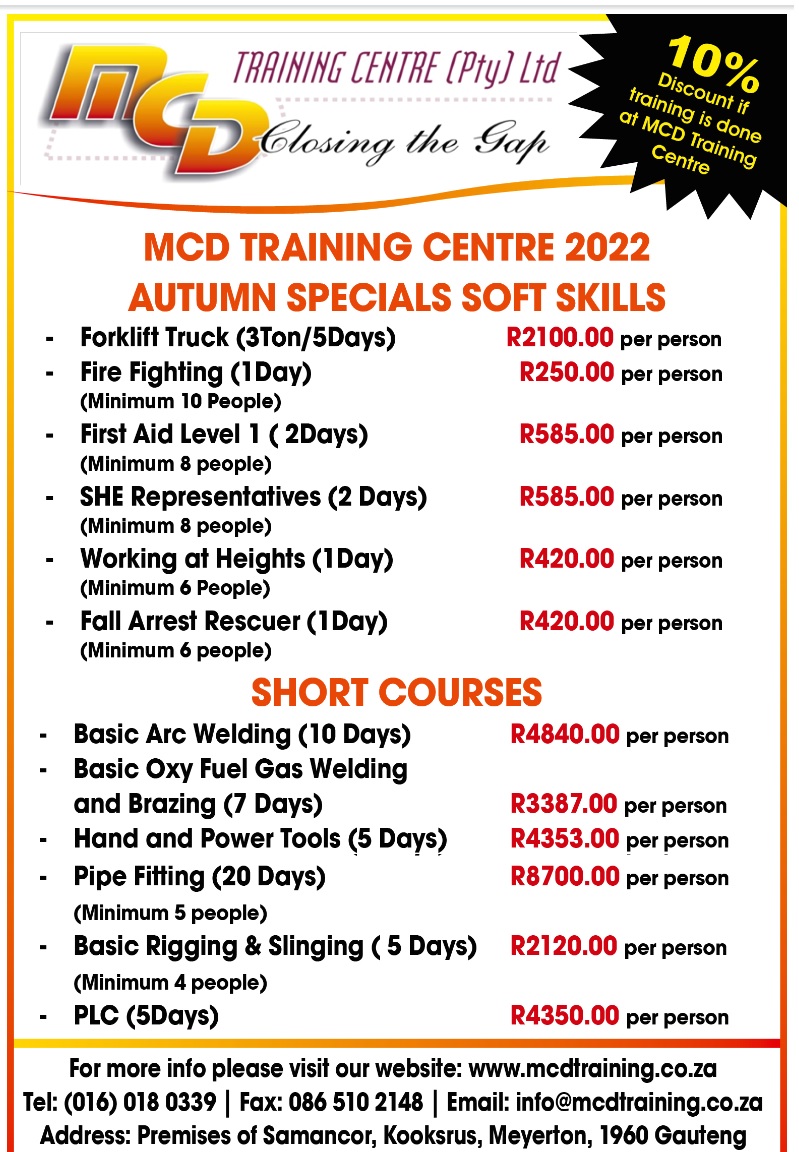 MCD
TRAINING CENTRE (Pty) Ltd
Closing the Gap

10% Discount if training is done at MCD Training Centre

MCD TRAINING CENTRE 2022
AUTUMN SPECIALS SOFT SKILLS

- Forklift Truck (3Ton/5Days) R2100.00 per person
- Fire Fighting (1Day) R250.00 per person
(Minimum 10 People)
- First Aid Level 1 ( 2Days) R585.00 per person
(Minimum 8 people)
- SHE Representatives (2 Days) R585.00 per person
(Minimum 8 people)
- Working at Heights (1Day) R420.00 per person
(Minimum 6 People)
- Fall Arrest Rescuer (1Day) R420.00 per person
(Minimum 6 people)

SHORT COURSES

- Basic Arc Welding (10 Days) R4840.00 per person
- Basic Oxy Fuel Gas Welding and Brazing (7 Days) R3387.00 per person
- Hand and Power Tools (5 Days) R4353.00 per person
- Pipe Fitting (20 Days) R8700.00 per person
(Minimum 5 people)
- Basic Rigging & Slinging ( 5 Days) R2120.00 per person
(Minimum 4 people)
- PLC (5Days) R4350.00 per person

For more info please visit our website: www.mcdtraining.co.za
Tel: (016) 018 0339 | Fax: 086 510 2148 | Email: info@mcdtraining.co.za
Address: Premises of Samancor, Kooksrus, Meyerton, 1960 Gauteng